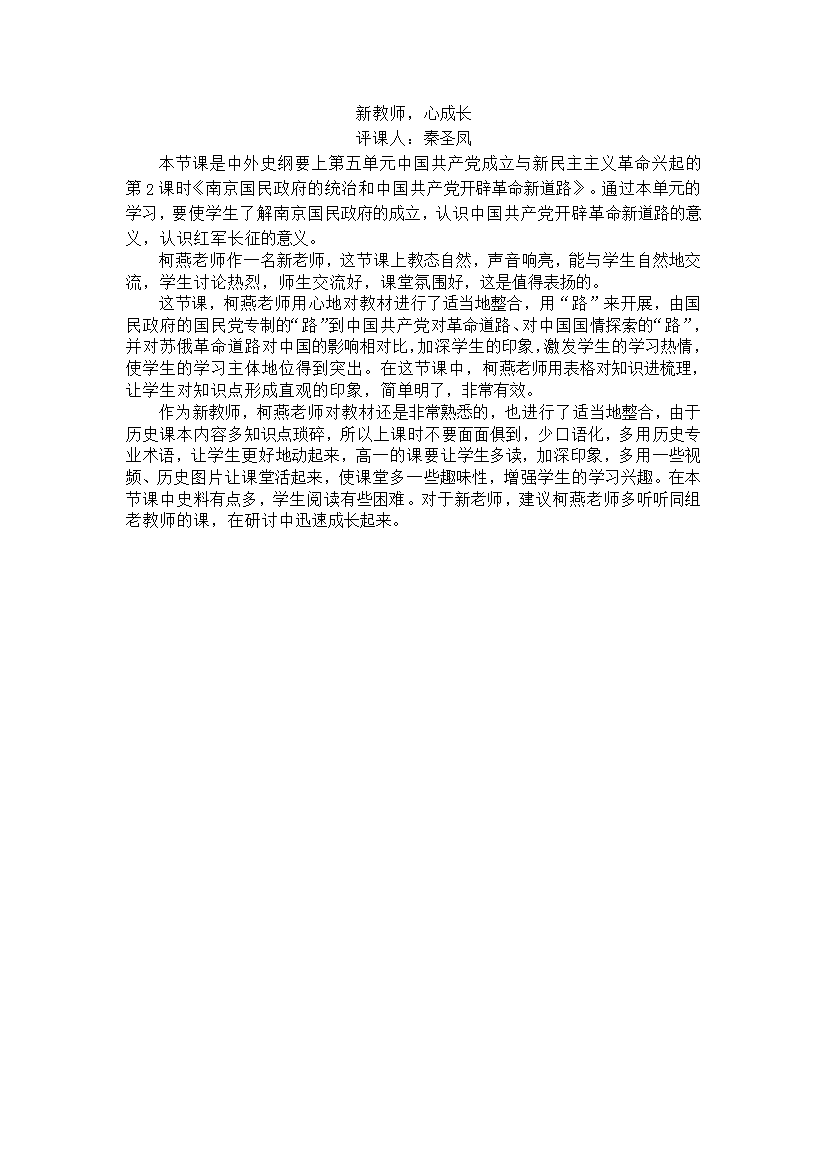 新教师，心成长
评课人：秦圣凤

本节课是中外史纲要上第五单元中国共产党成立与新民主主义革命兴起的第2课时《南京国民政府的统治和中国共产党开辟革命新道路》。通过本单元的学习，要使学生了解南京国民政府的成立，认识中国共产党开辟革命新道路的意义，认识红军长征的意义。

柯燕老师作一名新老师，这节课上教态自然，声音响亮，能与学生自然地交流，学生讨论热烈，师生交流好，课堂氛围好，这是值得表扬的。

这节课，柯燕老师用心地对教材进行了适当地整合，用“路”来开展，由国民政府的国民党专制的“路”到中国共产党对革命道路、对中国国情探索的“路”，并对苏俄革命道路对中国的影响相对比，加深学生的印象，激发学生的学习热情，使学生的学习主体地位得到突出。在这节课中，柯燕老师用表格对知识进梳理，让学生对知识点形成直观的印象，简单明了，非常有效。

作为新教师，柯燕老师对教材还是非常熟悉的，也进行了适当地整合，由于历史课本内容多知识点琐碎，所以上课时不要面面俱到，少口语化，多用历史专业术语，让学生更好地动起来，高一的课要让学生多读，加深印象，多用一些视频、历史图片让课堂活起来，使课堂多一些趣味性，增强学生的学习兴趣。在本节课中史料有点多，学生阅读有些困难。对于新老师，建议柯燕老师多听听同组老教师的课，在研讨中迅速成长起来。